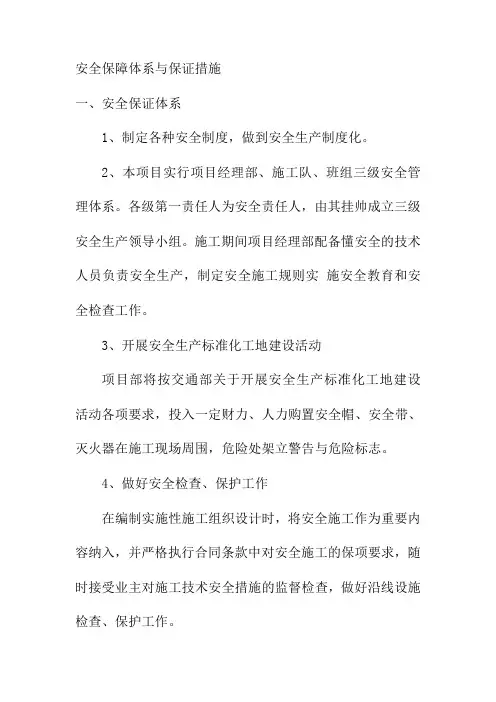 安全保障体系与保证措施

一、安全保证体系

1、制定各种安全制度，做到安全生产制度化。

2、本项目实行项目经理部、施工队、班组三级安全管理体系。各级第一责任人为安全责任人，由其挂帅成立三级安全生产领导小组。施工期间项目经理部配备懂安全的技术人员负责安全生产，制定安全施工规则实 施安全教育和安全检查工作。

3、开展安全生产标准化工地建设活动

项目部将按交通部关于开展安全生产标准化工地建设活动各项要求，投入一定财力、人力购置安全帽、安全带、灭火器在施工现场周围，危险处架立警告与危险标志。

4、做好安全检查、保护工作

在编制实施性施工组织设计时，将安全施工作为重要内容纳入，并严格执行合同条款中对安全施工的保项要求，随时接受业主对施工技术安全措施的监督检查，做好沿线设施检查、保护工作。